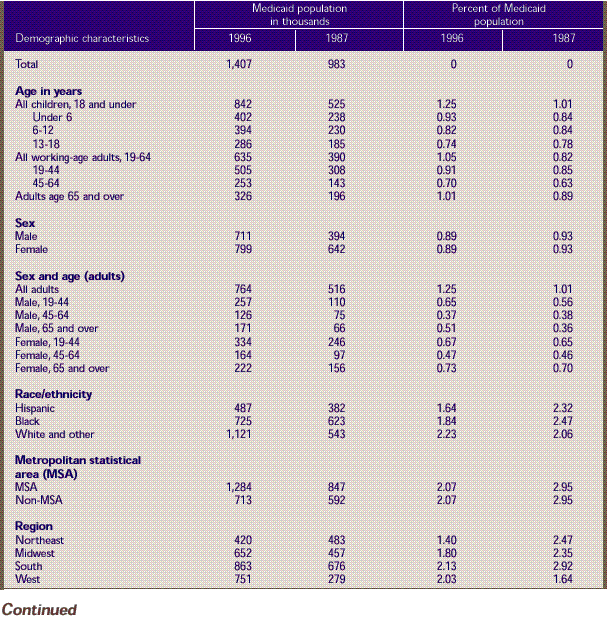 | Demographic characteristics | Medicaid population in thousands 1996 | Medicaid population in thousands 1987 | Percent of Medicaid population 1996 | Percent of Medicaid population 1987 |
|---|---|---|---|---|
| Total | 1,407 | 983 | 0 | 0 |
| **Age in years** | | | | |
| All children, 18 and under | 842 | 525 | 1.25 | 1.01 |
| Under 6 | 402 | 238 | 0.93 | 0.84 |
| 6-12 | 394 | 230 | 0.82 | 0.84 |
| 13-18 | 286 | 185 | 0.74 | 0.78 |
| All working-age adults, 19-64 | 635 | 390 | 1.05 | 0.82 |
| 19-44 | 505 | 308 | 0.91 | 0.85 |
| 45-64 | 253 | 143 | 0.70 | 0.63 |
| Adults age 65 and over | 326 | 196 | 1.01 | 0.89 |
| **Sex** | | | | |
| Male | 711 | 394 | 0.89 | 0.93 |
| Female | 799 | 642 | 0.89 | 0.93 |
| **Sex and age (adults)** | | | | |
| All adults | 764 | 516 | 1.25 | 1.01 |
| Male, 19-44 | 257 | 110 | 0.65 | 0.56 |
| Male, 45-64 | 126 | 75 | 0.37 | 0.38 |
| Male, 65 and over | 171 | 66 | 0.51 | 0.36 |
| Female, 19-44 | 334 | 246 | 0.67 | 0.65 |
| Female, 45-64 | 164 | 97 | 0.47 | 0.46 |
| Female, 65 and over | 222 | 156 | 0.73 | 0.70 |
| **Race/ethnicity** | | | | |
| Hispanic | 487 | 382 | 1.64 | 2.32 |
| Black | 725 | 623 | 1.84 | 2.47 |
| White and other | 1,121 | 543 | 2.23 | 2.06 |
| **Metropolitan statistical area (MSA)** | | | | |
| MSA | 1,284 | 847 | 2.07 | 2.95 |
| Non-MSA | 713 | 592 | 2.07 | 2.95 |
| **Region** | | | | |
| Northeast | 420 | 483 | 1.40 | 2.47 |
| Midwest | 652 | 457 | 1.80 | 2.35 |
| South | 863 | 676 | 2.13 | 2.92 |
| West | 751 | 279 | 2.03 | 1.64 |

Continued